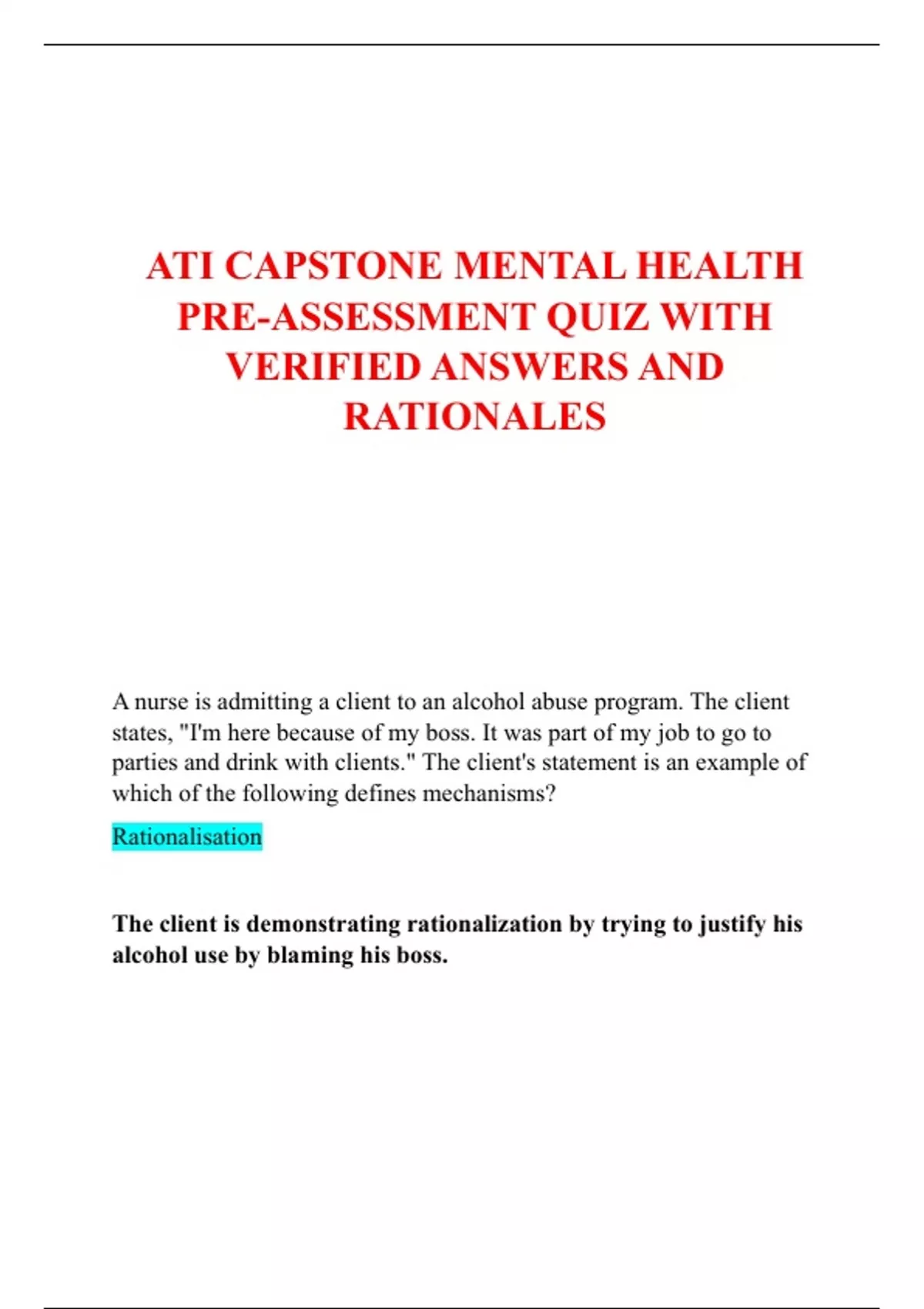 ATI CAPSTONE MENTAL HEALTH PRE-ASSESSMENT QUIZ WITH VERIFIED ANSWERS AND RATIONALES

A nurse is admitting a client to an alcohol abuse program. The client states, "I'm here because of my boss. It was part of my job to go to parties and drink with clients." The client's statement is an example of which of the following defines mechanisms?

Rationalisation

The client is demonstrating rationalization by trying to justify his alcohol use by blaming his boss.